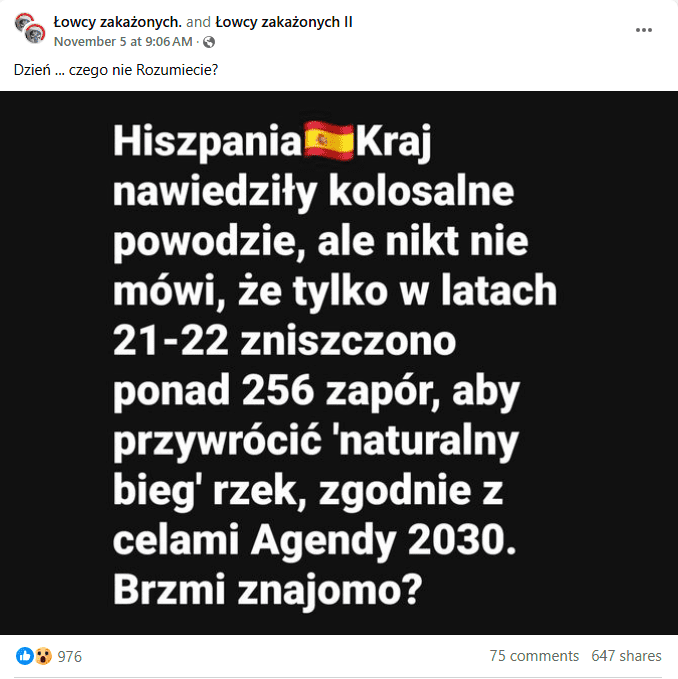 Łowcy zakażonych. and Łowcy zakażonych II
November 5 at 9:06 AM ·

Dzień ... czego nie Rozumiecie?

Hiszpania🇪🇸Kraj nawiedziły kolosalne powodzie, ale nikt nie mówi, że tylko w latach 21-22 zniszczono ponad 256 zapór, aby przywrócić 'naturalny bieg' rzek, zgodnie z celami Agendy 2030. Brzmi znajomo?

976
75 comments 647 shares